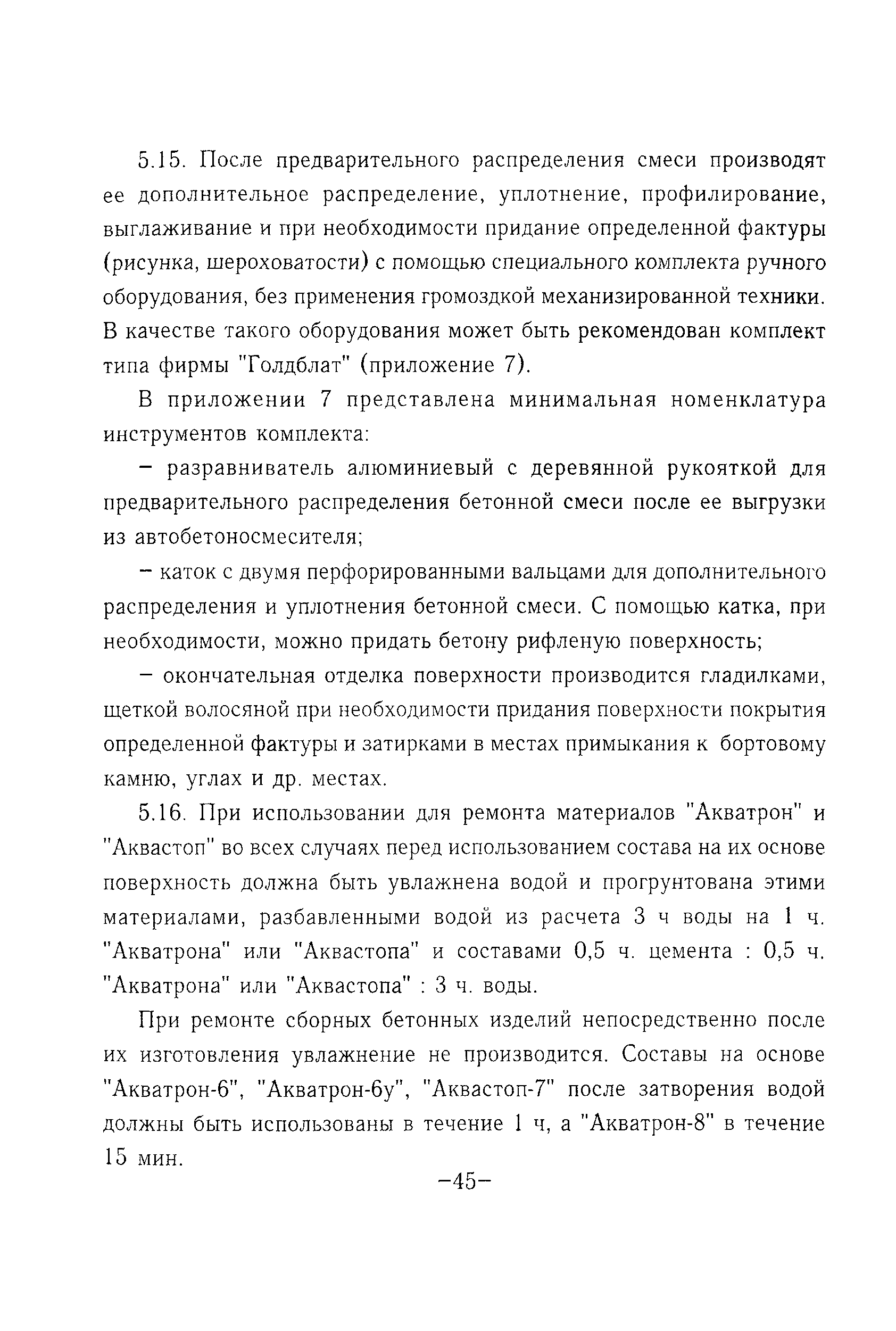 5.15. После предварительного распределения смеси производят ее дополнительное распределение, уплотнение, профилирование, выглаживание и при необходимости придание определенной фактуры (рисунка, шероховатости) с помощью специального комплекта ручного оборудования, без применения громоздкой механизированной техники. В качестве такого оборудования может быть рекомендован комплект типа фирмы "Голдблат" (приложение 7).

В приложении 7 представлена минимальная номенклатура инструментов комплекта:

– разравниватель алюминиевый с деревянной рукояткой для предварительного распределения бетонной смеси после ее выгрузки из автобетоносмесителя;

– каток с двумя перфорированными вальцами для дополнительного распределения и уплотнения бетонной смеси. С помощью катка, при необходимости, можно придать бетону рифленую поверхность;

– окончательная отделка поверхности производится гладилками, щеткой волосяной при необходимости придания поверхности покрытия определенной фактуры и затирками в местах примыкания к бортовому камню, углах и др. местах.

5.16. При использовании для ремонта материалов "Акватрон" и "Аквастоп" во всех случаях перед использованием состава на их основе поверхность должна быть увлажнена водой и прогрунтована этими материалами, разбавленными водой из расчета 3 ч воды на 1 ч. "Акватрона" или "Аквастопа" и составами 0,5 ч. цемента : 0,5 ч. "Акватрона" или "Аквастопа" : 3 ч. воды.

При ремонте сборных бетонных изделий непосредственно после их изготовления увлажнение не производится. Составы на основе "Акватрон-6", "Акватрон-6у", "Аквастоп-7" после затворения водой должны быть использованы в течение 1 ч, а "Акватрон-8" в течение 15 мин.

–45–